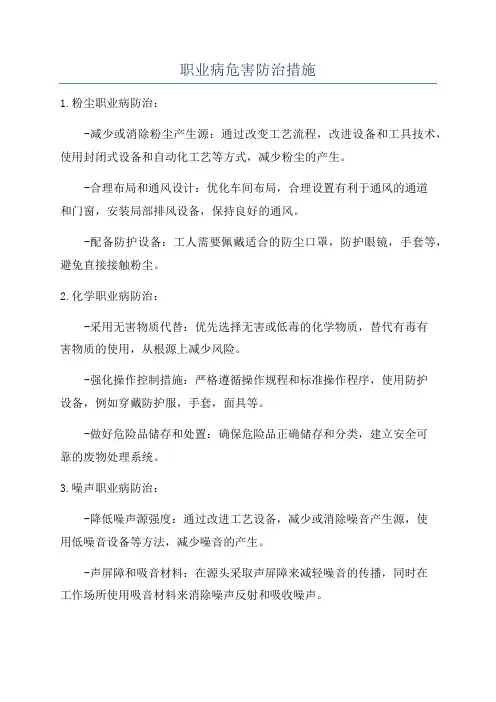 职业病危害防治措施

1.粉尘职业病防治：

-减少或消除粉尘产生源：通过改变工艺流程，改进设备和工具技术，使用封闭式设备和自动化工艺等方式，减少粉尘的产生。

-合理布局和通风设计：优化车间布局，合理设置有利于通风的通道和门窗，安装局部排风设备，保持良好的通风。

-配备防护设备：工人需要佩戴适合的防尘口罩，防护眼镜，手套等，避免直接接触粉尘。

2.化学职业病防治：

-采用无害物质代替：优先选择无害或低毒的化学物质，替代有毒有害物质的使用，从根源上减少风险。

-强化操作控制措施：严格遵循操作规程和标准操作程序，使用防护设备，例如穿戴防护服，手套，面具等。

-做好危险品储存和处置：确保危险品正确储存和分类，建立安全可靠的废物处理系统。

3.噪声职业病防治：

-降低噪声源强度：通过改进工艺设备，减少或消除噪音产生源，使用低噪音设备等方法，减少噪音的产生。

-声屏障和吸音材料：在源头采取声屏障来减轻噪音的传播，同时在工作场所使用吸音材料来消除噪声反射和吸收噪声。